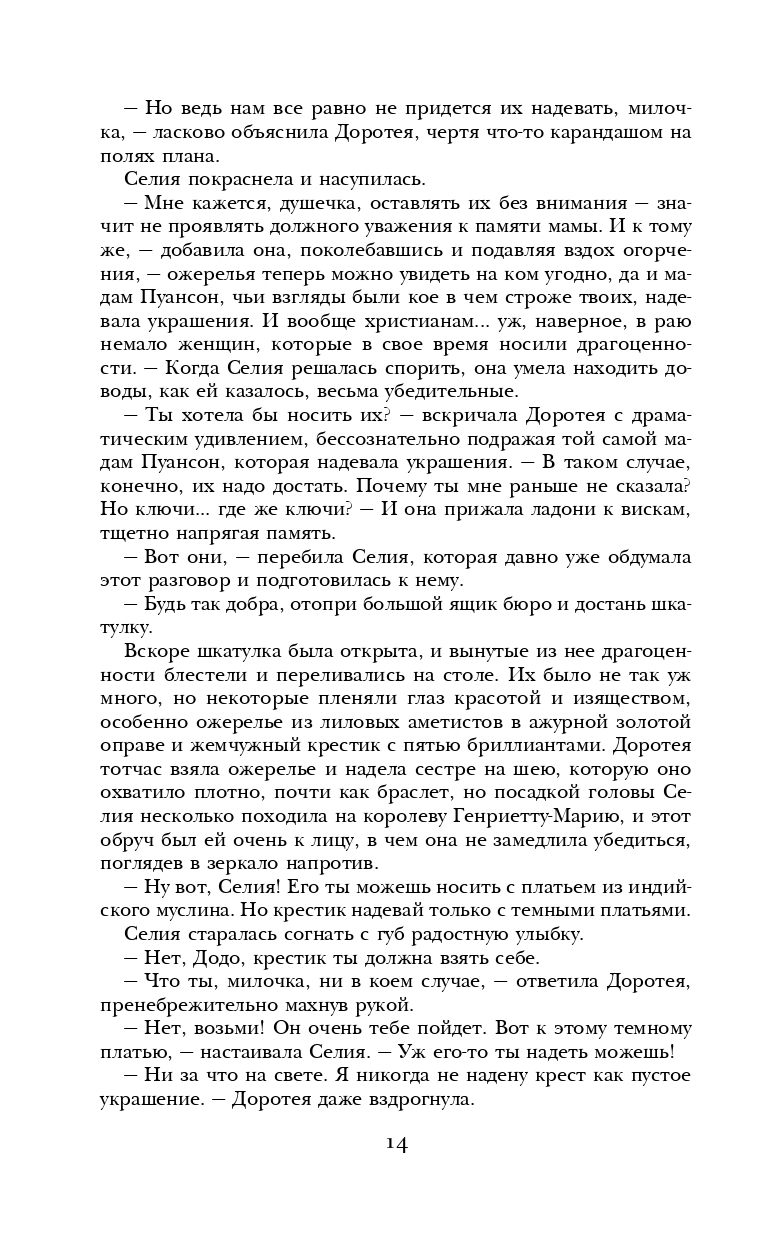 — Но ведь нам все равно не придется их надевать, милочка, — ласково объяснила Доротея, чертя что-то карандашом на полях плана.

Селия покраснела и насупилась.

— Мне кажется, душечка, оставлять их без внимания — значит не проявлять должного уважения к памяти мамы. И к тому же, — добавила она, поколебавшись и подавляя вздох огорчения, — ожерелья теперь можно увидеть на ком угодно, да и мадам Пуансон, чьи взгляды были кое в чем строже твоих, надевала украшения. И вообще христианам... уж, наверное, в раю немало женщин, которые в свое время носили драгоценности. — Когда Селия решалась спорить, она умела находить доводы, как ей казалось, весьма убедительные.

— Ты хотела бы носить их? — вскричала Доротея с драматическим удивлением, бессознательно подражая той самой мадам Пуансон, которая надевала украшения. — В таком случае, конечно, их надо достать. Почему ты мне раньше не сказала? Но ключи... где же ключи? — И она прижала ладони к вискам, тщетно напрягая память.

— Вот они, — перебила Селия, которая давно уже обдумала этот разговор и подготовилась к нему.

— Будь так добра, отопри большой ящик бюро и достань шкатулку.

Вскоре шкатулка была открыта, и вынутые из нее драгоценности блестели и переливались на столе. Их было не так уж много, но некоторые пленяли глаз красотой и изяществом, особенно ожерелье из лиловых аметистов в ажурной золотой оправе и жемчужный крестик с пятью бриллиантами. Доротея тотчас взяла ожерелье и надела сестре на шею, которую оно охватило плотно, почти как браслет, но посадкой головы Селия несколько походила на королеву Генриетту-Марию, и этот обруч был ей очень к лицу, в чем она не замедлила убедиться, поглядев в зеркало напротив.

— Ну вот, Селия! Его ты можешь носить с платьем из индийского муслина. Но крестик надевай только с темными платьями.

Селия старалась согнать с губ радостную улыбку.

— Нет, Додо, крестик ты должна взять себе.

— Что ты, милочка, ни в коем случае, — ответила Доротея, пренебрежительно махнув рукой.

— Нет, возьми! Он очень тебе пойдет. Вот к этому темному платью, — настаивала Селия. — Уж его-то ты надеть можешь!

— Ни за что на свете. Я никогда не надену крест как пустое украшение. — Доротея даже вздрогнула.

14